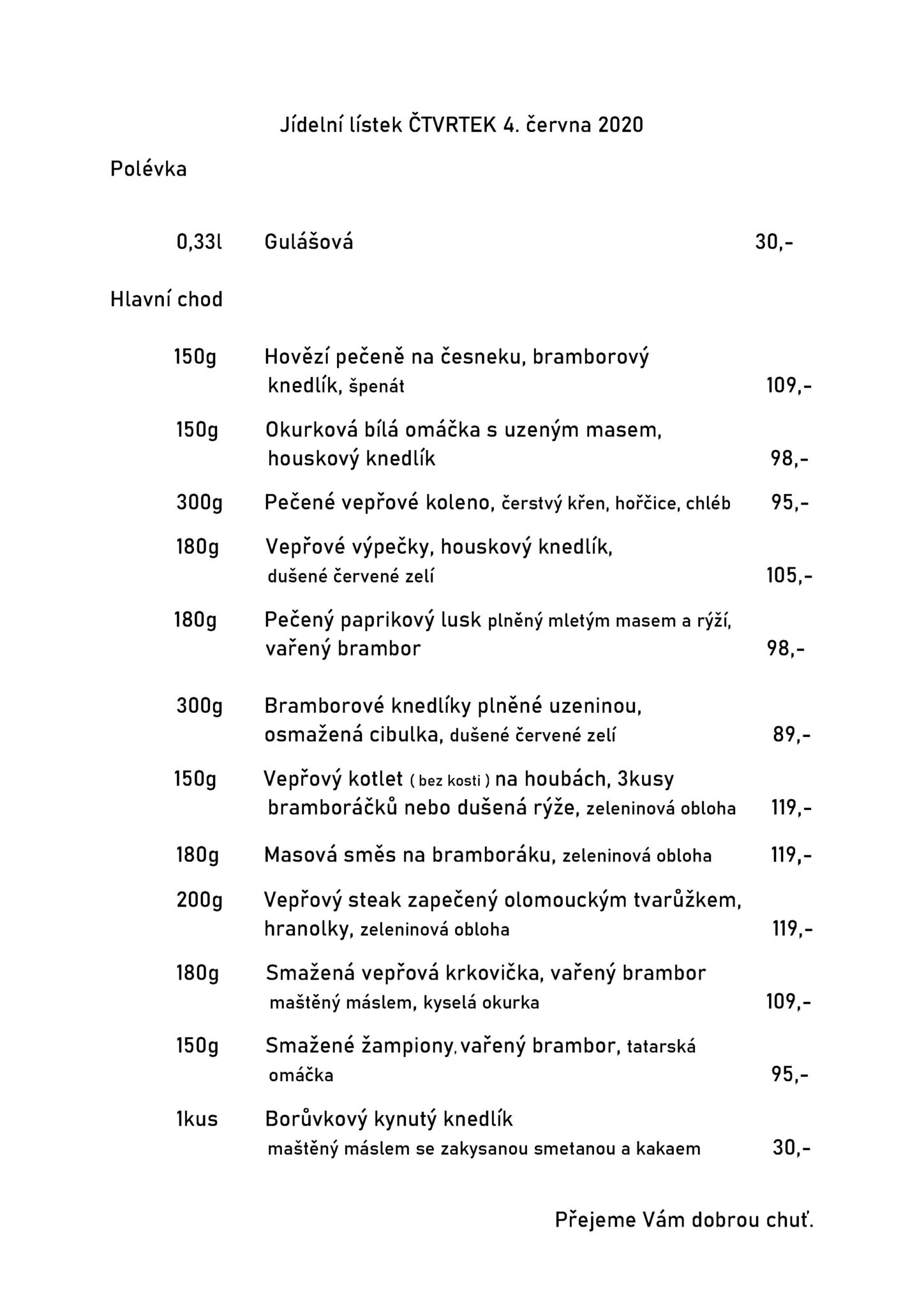 Jídelní lístek ČTVRTEK 4. června 2020

Polévka

0,33l Gulášová 30,-

Hlavní chod

150g Hovězí pečeně na česneku, bramborový knedlík, špenát 109,-

150g Okurková bílá omáčka s uzeným masem, houskový knedlík 98,-

300g Pečené vepřové koleno, čerstvý křen, hořčice, chléb 95,-

180g Vepřové výpečky, houskový knedlík, dušené červené zelí 105,-

180g Pečený paprikový lusk plněný mletým masem a rýží, vařený brambor 98,-

300g Bramborové knedlíky plněné uzeninou, osmažená cibulka, dušené červené zelí 89,-

150g Vepřový kotlet ( bez kosti ) na houbách, 3kusy bramboráčků nebo dušená rýže, zeleninová obloha 119,-

180g Masová směs na bramboráku, zeleninová obloha 119,-

200g Vepřový steak zapečený olomouckým tvarůžkem, hranolky, zeleninová obloha 119,-

180g Smažená vepřová krkovička, vařený brambor maštěný máslem, kyselá okurka 109,-

150g Smažené žampiony, vařený brambor, tatarská omáčka 95,-

1kus Borůvkový kynutý knedlík maštěný máslem se zakysanou smetanou a kakaem 30,-

Přejeme Vám dobrou chuť.